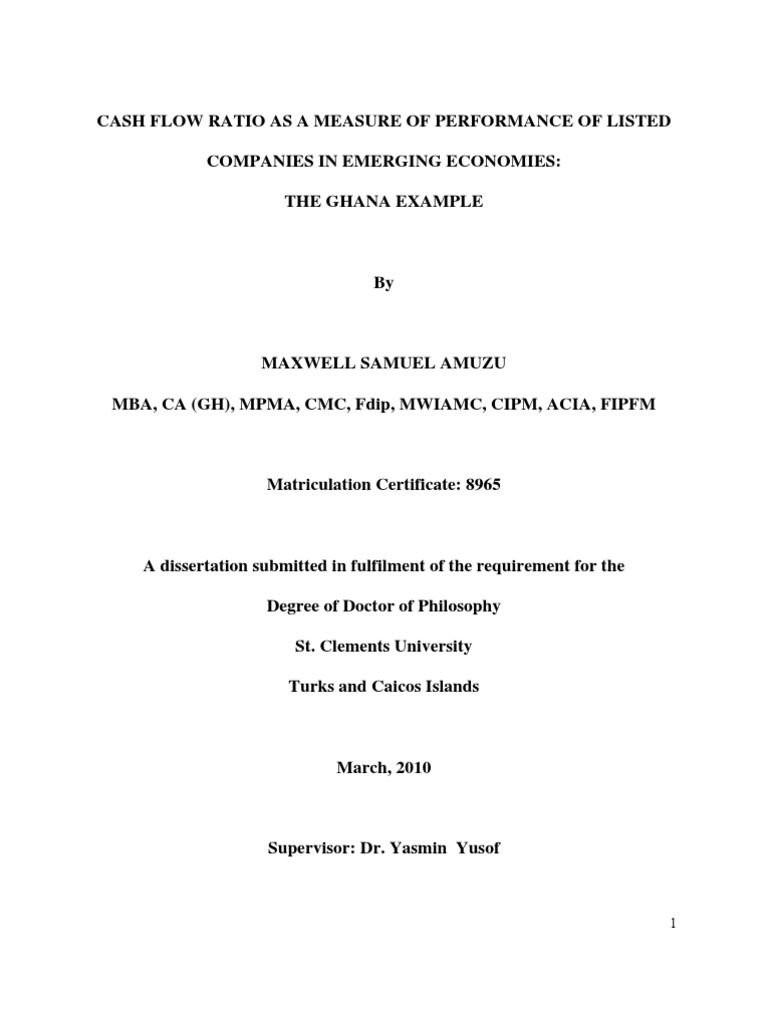 CASH FLOW RATIO AS A MEASURE OF PERFORMANCE OF LISTED

COMPANIES IN EMERGING ECONOMIES:

THE GHANA EXAMPLE

By

MAXWELL SAMUEL AMUZU

MBA, CA (GH), MPMA, CMC, Fdip, MWIAMC, CIPM, ACIA, FIPFM

Matriculation Certificate: 8965

A dissertation submitted in fulfilment of the requirement for the

Degree of Doctor of Philosophy

St. Clements University

Turks and Caicos Islands

March, 2010

Supervisor: Dr. Yasmin Yusof

1